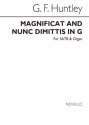 G. F. Huntley

MAGNIFICAT AND NUNC DIMITTIS IN G

For SATB & Organ

NOVELLO